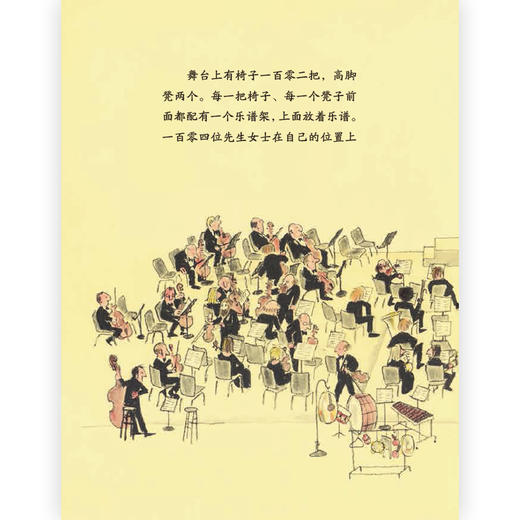 舞台上有椅子一百零二把，高脚凳两个。每一把椅子、每一个凳子前面都配有一个乐谱架，上面放着乐谱。一百零四位先生女士在自己的位置上